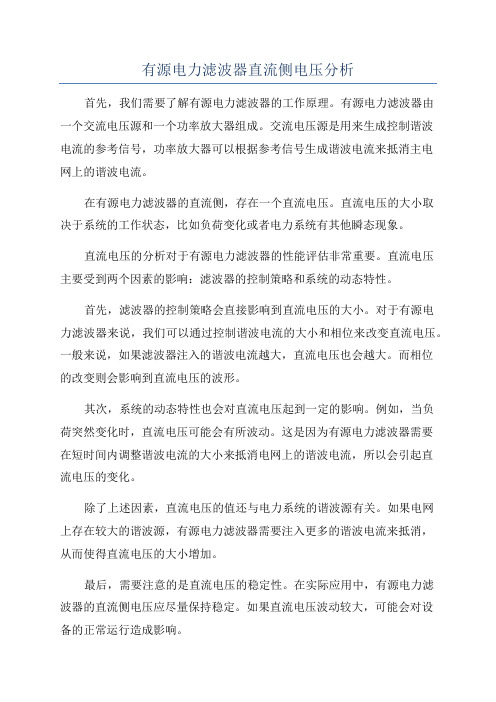 有源电力滤波器直流侧电压分析

首先，我们需要了解有源电力滤波器的工作原理。有源电力滤波器由一个交流电压源和一个功率放大器组成。交流电压源是用来生成控制谐波电流的参考信号，功率放大器可以根据参考信号生成谐波电流来抵消主电网上的谐波电流。

在有源电力滤波器的直流侧，存在一个直流电压。直流电压的大小取决于系统的工作状态，比如负荷变化或者电力系统有其他瞬态现象。

直流电压的分析对于有源电力滤波器的性能评估非常重要。直流电压主要受到两个因素的影响：滤波器的控制策略和系统的动态特性。

首先，滤波器的控制策略会直接影响到直流电压的大小。对于有源电力滤波器来说，我们可以通过控制谐波电流的大小和相位来改变直流电压。一般来说，如果滤波器注入的谐波电流越大，直流电压也会越大。而相位的改变则会影响到直流电压的波形。

其次，系统的动态特性也会对直流电压起到一定的影响。例如，当负荷突然变化时，直流电压可能会有所波动。这是因为有源电力滤波器需要在短时间内调整谐波电流的大小来抵消电网上的谐波电流，所以会引起直流电压的变化。

除了上述因素，直流电压的值还与电力系统的谐波源有关。如果电网上存在较大的谐波源，有源电力滤波器需要注入更多的谐波电流来抵消，从而使得直流电压的大小增加。

最后，需要注意的是直流电压的稳定性。在实际应用中，有源电力滤波器的直流侧电压应尽量保持稳定。如果直流电压波动较大，可能会对设备的正常运行造成影响。